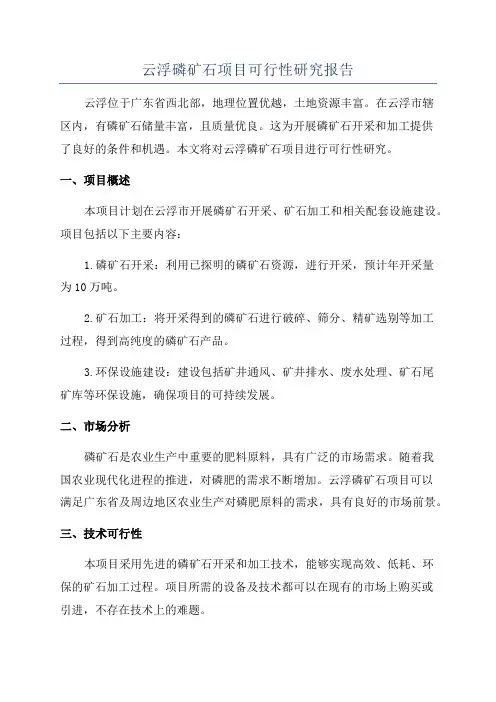 云浮磷矿石项目可行性研究报告

云浮位于广东省西北部，地理位置优越，土地资源丰富。在云浮市辖区内，有磷矿石储量丰富，且质量优良。这为开展磷矿石开采和加工提供了良好的条件和机遇。本文将对云浮磷矿石项目进行可行性研究。

一、项目概述

本项目计划在云浮市开展磷矿石开采、矿石加工和相关配套设施建设。项目包括以下主要内容：

1.磷矿石开采：利用已探明的磷矿石资源，进行开采，预计年开采量为10万吨。

2.矿石加工：将开采得到的磷矿石进行破碎、筛分、精矿选别等加工过程，得到高纯度的磷矿石产品。

3.环保设施建设：建设包括矿井通风、矿井排水、废水处理、矿石尾矿库等环保设施，确保项目的可持续发展。

二、市场分析

磷矿石是农业生产中重要的肥料原料，具有广泛的市场需求。随着我国农业现代化进程的推进，对磷肥的需求不断增加。云浮磷矿石项目可以满足广东省及周边地区农业生产对磷肥原料的需求，具有良好的市场前景。

三、技术可行性

本项目采用先进的磷矿石开采和加工技术，能够实现高效、低耗、环保的矿石加工过程。项目所需的设备及技术都可以在现有的市场上购买或引进，不存在技术上的难题。